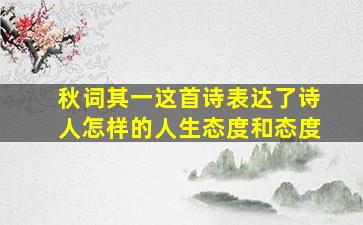 秋词其一这首诗表达了诗人怎样的人生态度和态度